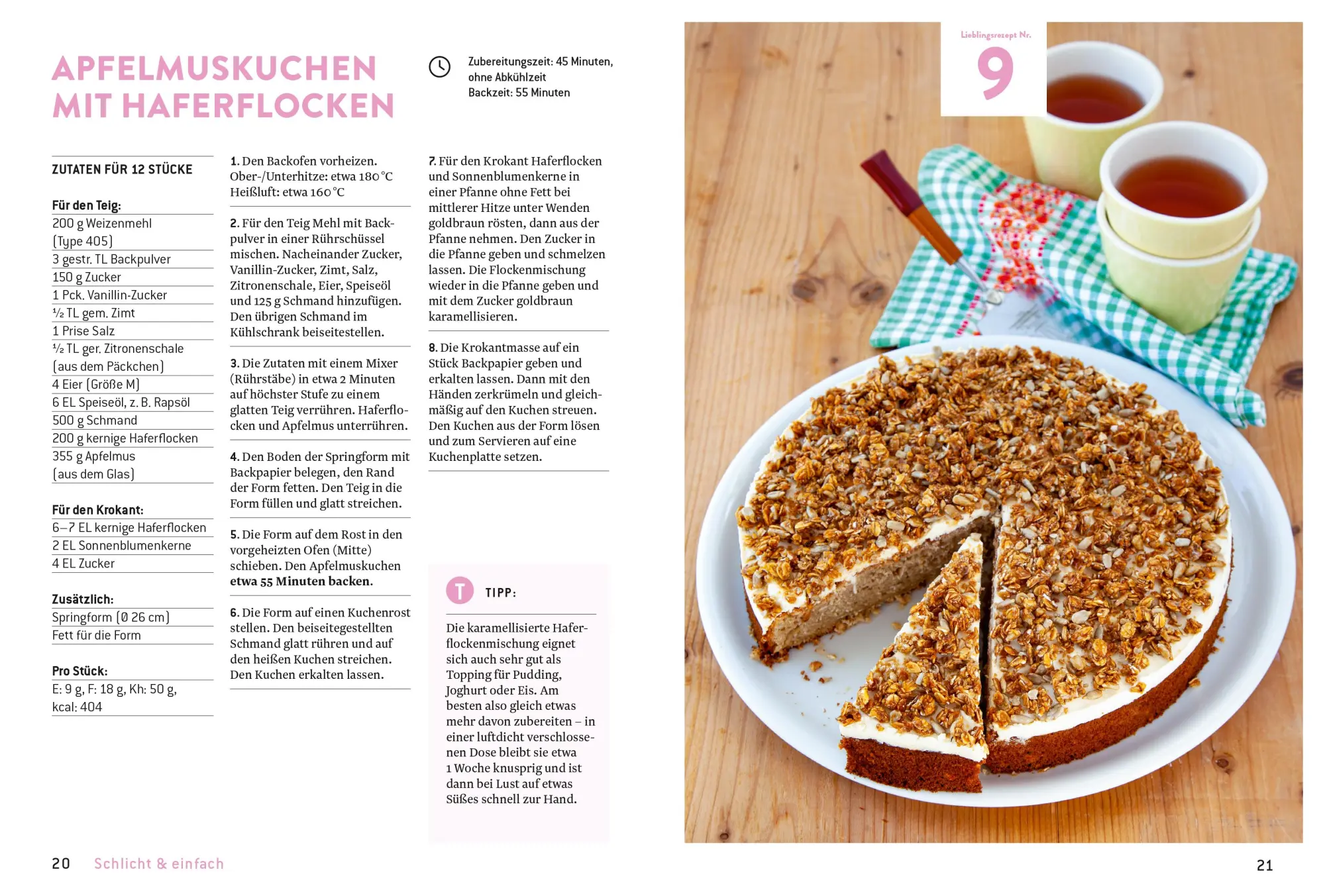 APFELMUSKUCHEN MIT HAFERFLOCKEN

Zubereitungszeit: 45 Minuten, ohne Abkühlzeit
Backzeit: 55 Minuten

ZUTATEN FÜR 12 STÜCKE

Für den Teig:
200 g Weizenmehl (Type 405)
3 gestr. TL Backpulver
150 g Zucker
1 Pck. Vanillin-Zucker
½ TL gem. Zimt
1 Prise Salz
½ TL ger. Zitronenschale (aus dem Päckchen)
4 Eier (Größe M)
6 EL Speiseöl, z. B. Rapsöl
500 g Schmand
200 g kernige Haferflocken
355 g Apfelmus (aus dem Glas)

Für den Krokant:
6–7 EL kernige Haferflocken
2 EL Sonnenblumenkerne
4 EL Zucker

Zusätzlich:
Springform (Ø 26 cm)
Fett für die Form

Pro Stück:
E: 9 g, F: 18 g, Kh: 50 g, kcal: 404

1. Den Backofen vorheizen.
Ober-/Unterhitze: etwa 180 °C
Heißluft: etwa 160 °C

2. Für den Teig Mehl mit Backpulver in einer Rührschüssel mischen. Nacheinander Zucker, Vanillin-Zucker, Zimt, Salz, Zitronenschale, Eier, Speiseöl und 125 g Schmand hinzufügen. Den übrigen Schmand im Kühlschrank beiseitestellen.

3. Die Zutaten mit einem Mixer (Rührstäbe) in etwa 2 Minuten auf höchster Stufe zu einem glatten Teig verrühren. Haferflocken und Apfelmus unterrühren.

4. Den Boden der Springform mit Backpapier belegen, den Rand der Form fetten. Den Teig in die Form füllen und glatt streichen.

5. Die Form auf dem Rost in den vorgeheizten Ofen (Mitte) schieben. Den Apfelmuskuchen etwa 55 Minuten backen.

6. Die Form auf einen Kuchenrost stellen. Den beiseitegestellten Schmand glatt rühren und auf den heißen Kuchen streichen. Den Kuchen erkalten lassen.

7. Für den Krokant Haferflocken und Sonnenblumenkerne in einer Pfanne ohne Fett bei mittlerer Hitze unter Wenden goldbraun rösten, dann aus der Pfanne nehmen. Den Zucker in die Pfanne geben und schmelzen lassen. Die Flockenmischung wieder in die Pfanne geben und mit dem Zucker goldbraun karamellisieren.

8. Die Krokantmasse auf ein Stück Backpapier geben und erkalten lassen. Dann mit den Händen zerkrümeln und gleichmäßig auf den Kuchen streuen. Den Kuchen aus der Form lösen und zum Servieren auf eine Kuchenplatte setzen.

T TIPP:
Die karamellisierte Haferflockenmischung eignet sich auch sehr gut als Topping für Pudding, Joghurt oder Eis. Am besten also gleich etwas mehr davon zubereiten – in einer luftdicht verschlossenen Dose bleibt sie etwa 1 Woche knusprig und ist dann bei Lust auf etwas Süßes schnell zur Hand.

Lieblingsrezept Nr.
9

20 Schlicht & einfach

21